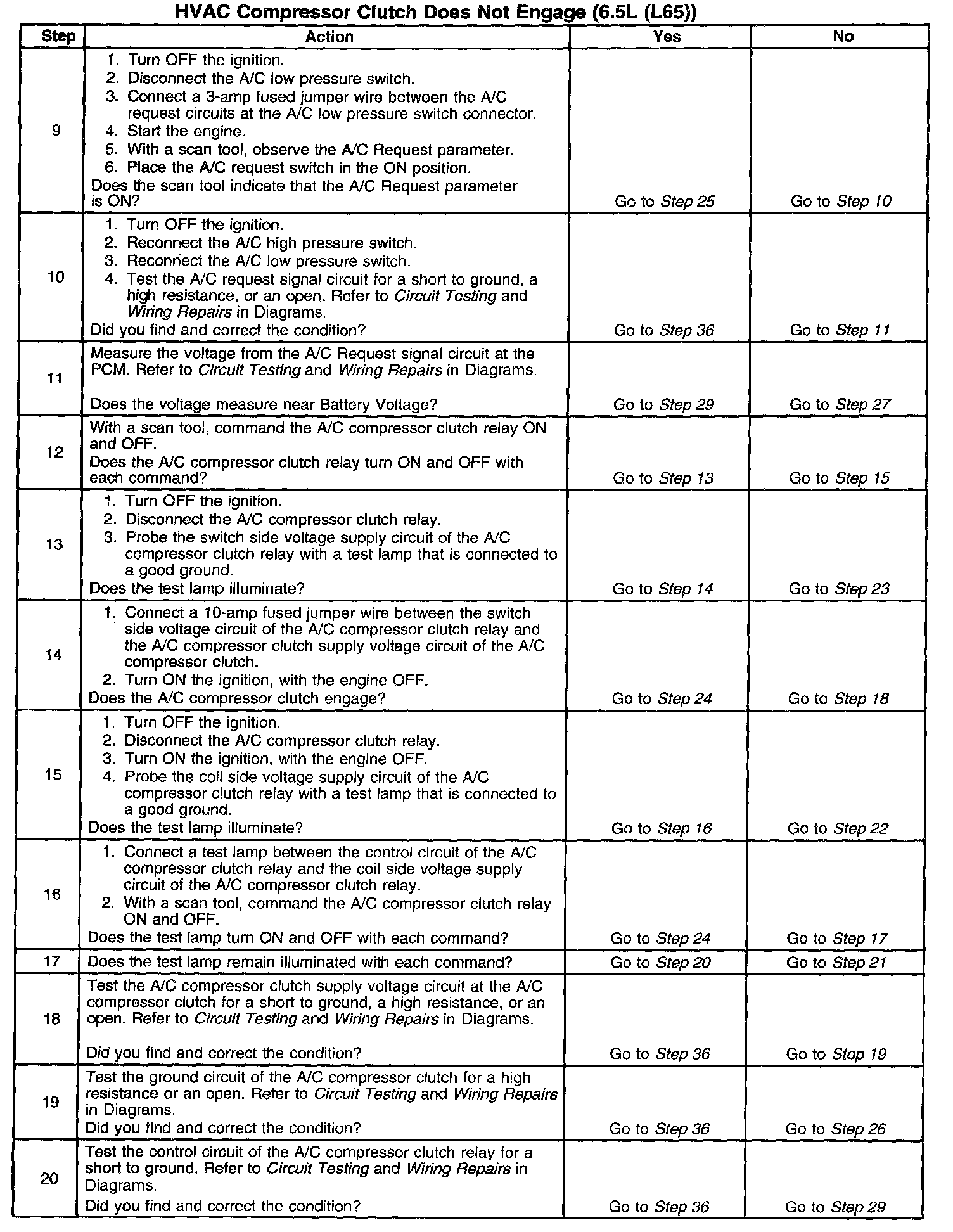 HVAC Compressor Clutch Does Not Engage (6.5L (L65))

| Step | Action | Yes | No |
|---|---|---|---|
| 9 | 1. Turn OFF the ignition. 2. Disconnect the A/C low pressure switch. 3. Connect a 3-amp fused jumper wire between the A/C request circuits at the A/C low pressure switch connector. 4. Start the engine. 5. With a scan tool, observe the A/C Request parameter. 6. Place the A/C request switch in the ON position. Does the scan tool indicate that the A/C Request parameter is ON? | Go to Step 25 | Go to Step 10 |
| 10 | 1. Turn OFF the ignition. 2. Reconnect the A/C high pressure switch. 3. Reconnect the A/C low pressure switch. 4. Test the A/C request signal circuit for a short to ground, a high resistance, or an open. Refer to Circuit Testing and Wiring Repairs in Diagrams. Did you find and correct the condition? | Go to Step 36 | Go to Step 11 |
| 11 | Measure the voltage from the A/C Request signal circuit at the PCM. Refer to Circuit Testing and Wiring Repairs in Diagrams. Does the voltage measure near Battery Voltage? | Go to Step 29 | Go to Step 27 |
| 12 | With a scan tool, command the A/C compressor clutch relay ON and OFF. Does the A/C compressor clutch relay turn ON and OFF with each command? | Go to Step 13 | Go to Step 15 |
| 13 | 1. Turn OFF the ignition. 2. Disconnect the A/C compressor clutch relay. 3. Probe the switch side voltage supply circuit of the A/C compressor clutch relay with a test lamp that is connected to a good ground. Does the test lamp illuminate? | Go to Step 14 | Go to Step 23 |
| 14 | 1. Connect a 10-amp fused jumper wire between the switch side voltage circuit of the A/C compressor clutch relay and the A/C compressor clutch supply voltage circuit of the A/C compressor clutch. 2. Turn ON the ignition, with the engine OFF. Does the A/C compressor clutch engage? | Go to Step 24 | Go to Step 18 |
| 15 | 1. Turn OFF the ignition. 2. Disconnect the A/C compressor clutch relay. 3. Turn ON the ignition, with the engine OFF. 4. Probe the coil side voltage supply circuit of the A/C compressor clutch relay with a test lamp that is connected to a good ground. Does the test lamp illuminate? | Go to Step 16 | Go to Step 22 |
| 16 | 1. Connect a test lamp between the control circuit of the A/C compressor clutch relay and the coil side voltage supply circuit of the A/C compressor clutch relay. 2. With a scan tool, command the A/C compressor clutch relay ON and OFF. Does the test lamp turn ON and OFF with each command? | Go to Step 24 | Go to Step 17 |
| 17 | Does the test lamp remain illuminated with each command? | Go to Step 20 | Go to Step 21 |
| 18 | Test the A/C compressor clutch supply voltage circuit at the A/C compressor clutch for a short to ground, a high resistance, or an open. Refer to Circuit Testing and Wiring Repairs in Diagrams. Did you find and correct the condition? | Go to Step 36 | Go to Step 19 |
| 19 | Test the ground circuit of the A/C compressor clutch for a high resistance or an open. Refer to Circuit Testing and Wiring Repairs in Diagrams. Did you find and correct the condition? | Go to Step 36 | Go to Step 26 |
| 20 | Test the control circuit of the A/C compressor clutch relay for a short to ground. Refer to Circuit Testing and Wiring Repairs in Diagrams. Did you find and correct the condition? | Go to Step 36 | Go to Step 29 |